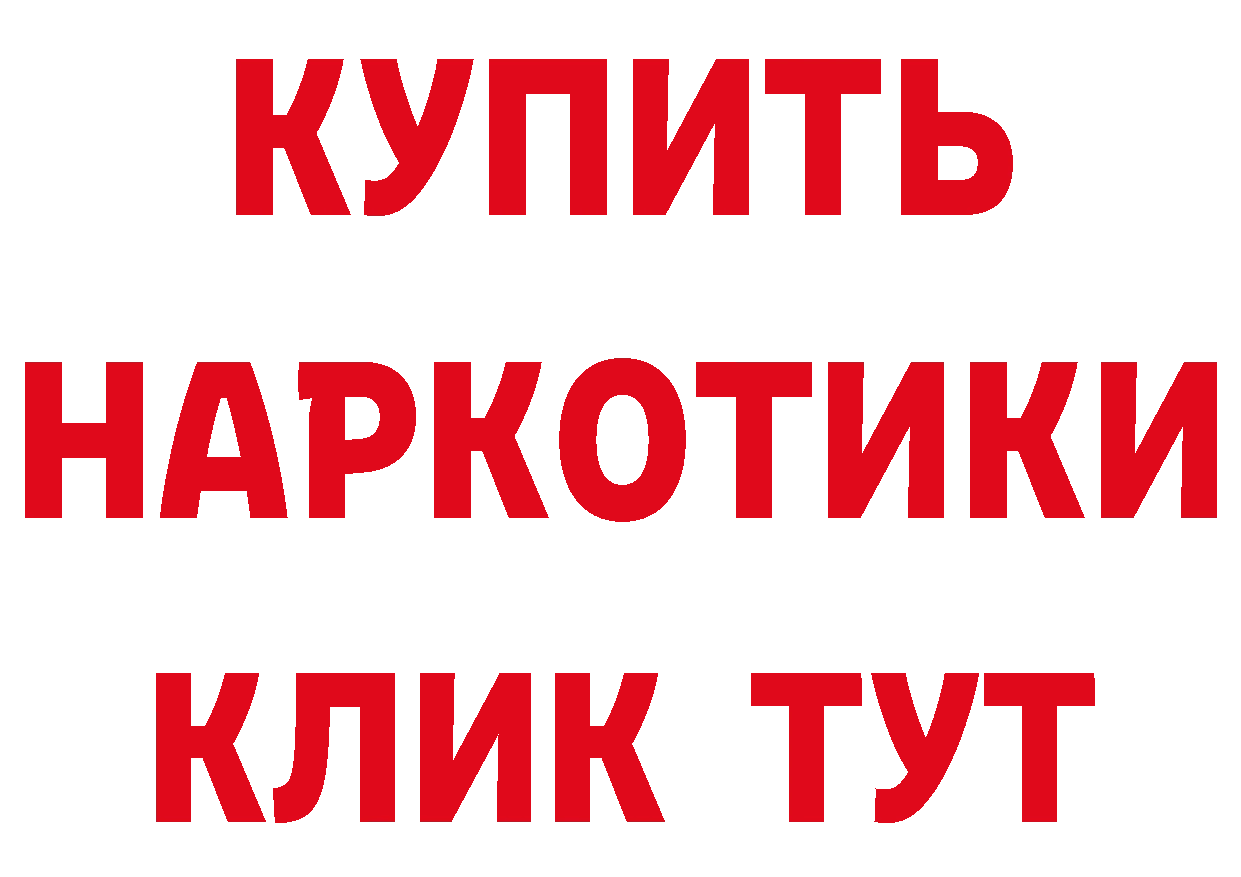 КУПИТЬ НАРКОТИКИ КЛИК ТУТ